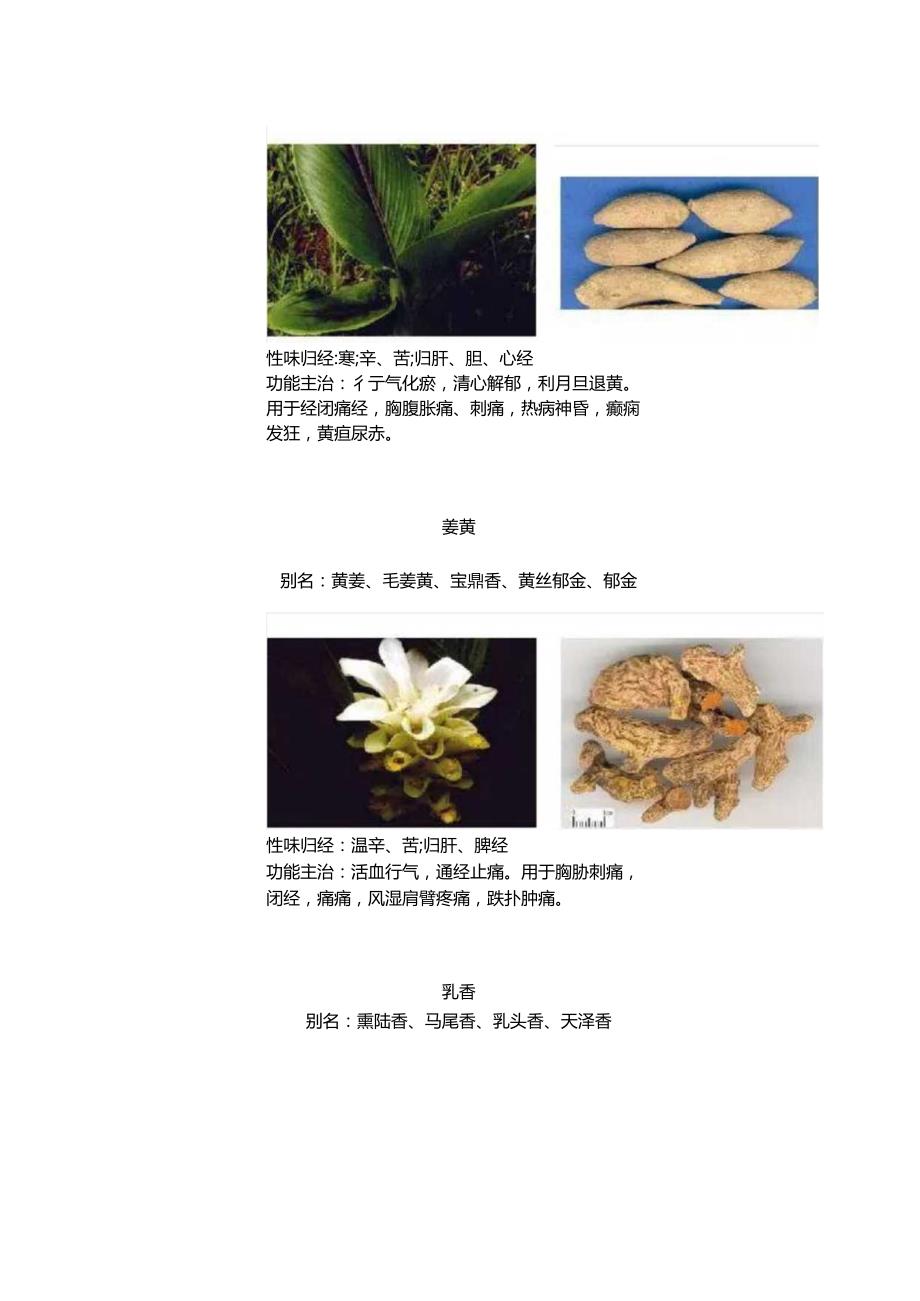 性味归经:寒;辛、苦;归肝、胆、心经
功能主治：彳亍气化瘀，清心解郁，利月旦退黄。用于经闭痛经，胸腹胀痛、刺痛，热病神昏，癫痫发狂，黄疸尿赤。

姜黄

别名：黄姜、毛姜黄、宝鼎香、黄丝郁金、郁金

性味归经：温辛、苦;归肝、脾经
功能主治：活血行气，通经止痛。用于胸胁刺痛，闭经，痛痛，风湿肩臂疼痛，跌扑肿痛。

乳香
别名：熏陆香、马尾香、乳头香、天泽香